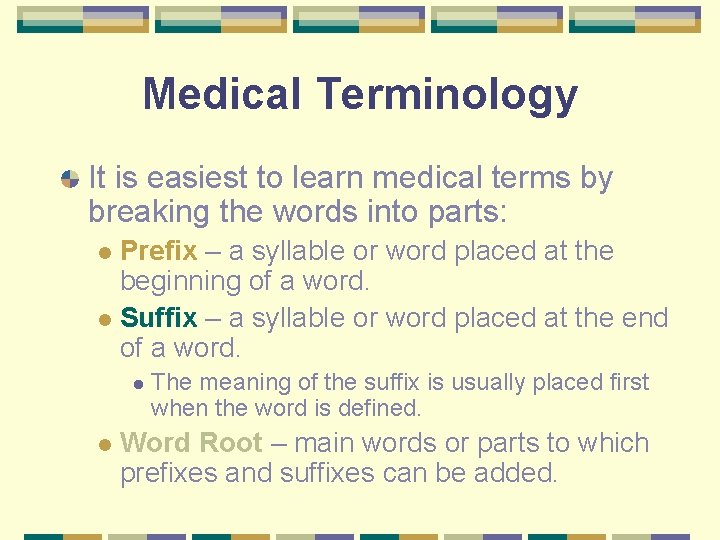 Medical Terminology

It is easiest to learn medical terms by breaking the words into parts:

Prefix – a syllable or word placed at the beginning of a word.

Suffix – a syllable or word placed at the end of a word.

The meaning of the suffix is usually placed first when the word is defined.

Word Root – main words or parts to which prefixes and suffixes can be added.